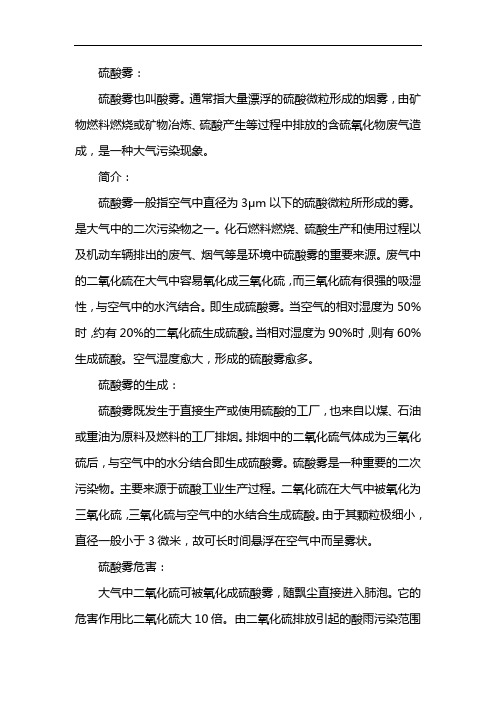 硫酸雾：

硫酸雾也叫酸雾。通常指大量漂浮的硫酸微粒形成的烟雾，由矿物燃料燃烧或矿物冶炼、硫酸产生等过程中排放的含硫氧化物废气造成，是一种大气污染现象。

简介：

硫酸雾一般指空气中直径为 3μm 以下的硫酸微粒所形成的雾。是大气中的二次污染物之一。化石燃料燃烧、硫酸生产和使用过程以及机动车辆排出的废气、烟气等是环境中硫酸雾的重要来源。废气中的二氧化硫在大气中容易氧化成三氧化硫，而三氧化硫有很强的吸湿性，与空气中的水汽结合。即生成硫酸雾。当空气的相对湿度为 50%时，约有 20%的二氧化硫生成硫酸。当相对湿度为 90%时，则有 60%生成硫酸。空气湿度愈大，形成的硫酸雾愈多。

硫酸雾的生成：

硫酸雾既发生于直接生产或使用硫酸的工厂，也来自以煤、石油或重油为原料及燃料的工厂排烟。排烟中的二氧化硫气体成为三氧化硫后，与空气中的水分结合即生成硫酸雾。硫酸雾是一种重要的二次污染物。主要来源于硫酸工业生产过程。二氧化硫在大气中被氧化为三氧化硫，三氧化硫与空气中的水结合生成硫酸。由于其颗粒极细小，直径一般小于 3 微米，故可长时间悬浮在空气中而呈雾状。

硫酸雾危害：

大气中二氧化硫可被氧化成硫酸雾，随飘尘直接进入肺泡。它的危害作用比二氧化硫大 10 倍。由二氧化硫排放引起的酸雨污染范围